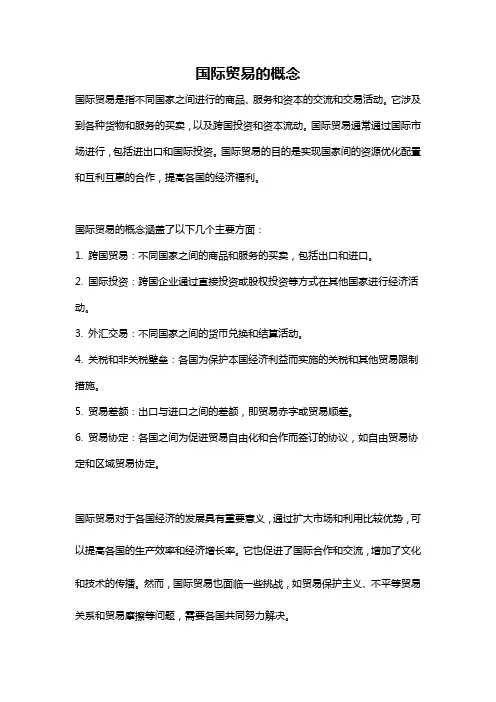 国际贸易的概念

国际贸易是指不同国家之间进行的商品、服务和资本的交流和交易活动。它涉及到各种货物和服务的买卖，以及跨国投资和资本流动。国际贸易通常通过国际市场进行，包括进出口和国际投资。国际贸易的目的是实现国家间的资源优化配置和互利互惠的合作，提高各国的经济福利。

国际贸易的概念涵盖了以下几个主要方面：

1. 跨国贸易：不同国家之间的商品和服务的买卖，包括出口和进口。

2. 国际投资：跨国企业通过直接投资或股权投资等方式在其他国家进行经济活动。

3. 外汇交易：不同国家之间的货币兑换和结算活动。

4. 关税和非关税壁垒：各国为保护本国经济利益而实施的关税和其他贸易限制措施。

5. 贸易差额：出口与进口之间的差额，即贸易赤字或贸易顺差。

6. 贸易协定：各国之间为促进贸易自由化和合作而签订的协议，如自由贸易协定和区域贸易协定。

国际贸易对于各国经济的发展具有重要意义，通过扩大市场和利用比较优势，可以提高各国的生产效率和经济增长率。它也促进了国际合作和交流，增加了文化和技术的传播。然而，国际贸易也面临一些挑战，如贸易保护主义、不平等贸易关系和贸易摩擦等问题，需要各国共同努力解决。